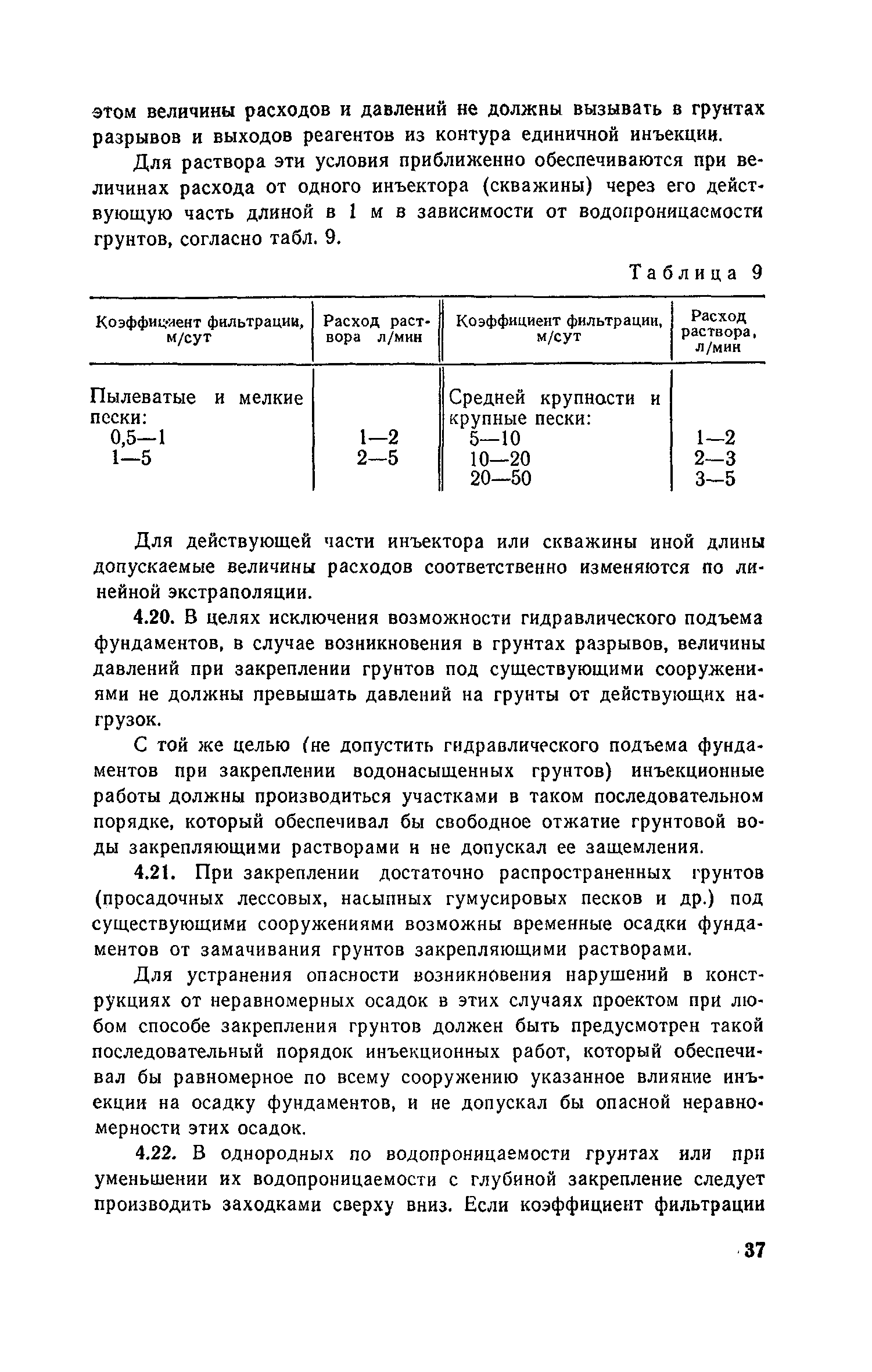 этом величины расходов и давлений не должны вызывать в грунтах разрывов и выходов реагентов из контура единичной инъекции.

Для раствора эти условия приближенно обеспечиваются при величинах расхода от одного инъектора (скважины) через его действующую часть длиной в 1 м в зависимости от водопроницаемости грунтов, согласно табл. 9.

Таблица 9

| Коэффициент фильтрации, м/сут | Расход раствора л/мин | Коэффициент фильтрации, м/сут | Расход раствора, л/мин |
|---|---|---|---|
| Пылеватые и мелкие пески: | | Средней крупности и крупные пески: | |
| 0,5—1 | 1—2 | 5—10 | 1—2 |
| 1—5 | 2—5 | 10—20 | 2—3 |
| | | 20—50 | 3—5 |

Для действующей части инъектора или скважины иной длины допускаемые величины расходов соответственно изменяются по линейной экстраполяции.

4.20. В целях исключения возможности гидравлического подъема фундаментов, в случае возникновения в грунтах разрывов, величины давлений при закреплении грунтов под существующими сооружениями не должны превышать давлений на грунты от действующих нагрузок.

С той же целью (не допустить гидравлического подъема фундаментов при закреплении водонасыщенных грунтов) инъекционные работы должны производиться участками в таком последовательном порядке, который обеспечивал бы свободное отжатие грунтовой воды закрепляющими растворами и не допускал ее защемления.

4.21. При закреплении достаточно распространенных грунтов (просадочных лессовых, насыпных гумусировых песков и др.) под существующими сооружениями возможны временные осадки фундаментов от замачивания грунтов закрепляющими растворами.

Для устранения опасности возникновения нарушений в конструкциях от неравномерных осадок в этих случаях проектом при любом способе закрепления грунтов должен быть предусмотрен такой последовательный порядок инъекционных работ, который обеспечивал бы равномерное по всему сооружению указанное влияние инъекции на осадку фундаментов, и не допускал бы опасной неравномерности этих осадок.

4.22. В однородных по водопроницаемости грунтах или при уменьшении их водопроницаемости с глубиной закрепление следует производить заходками сверху вниз. Если коэффициент фильтрации

37